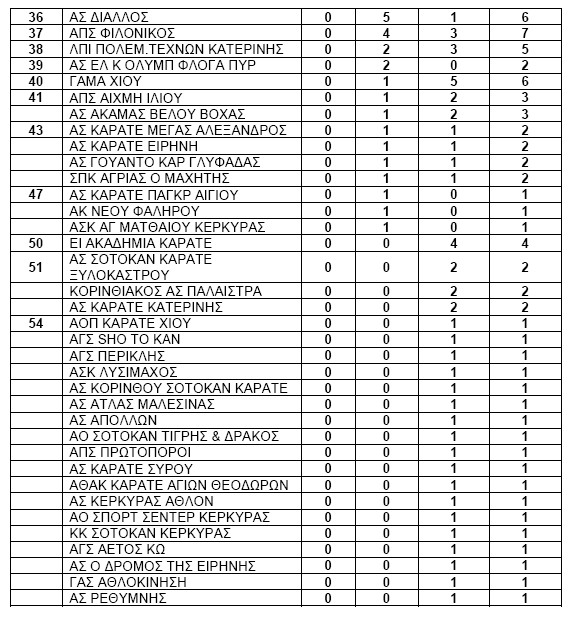 | | | | | | |
|---|---|---|---|---|---|
| 36 | ΑΣ ΔΙΑΛΛΟΣ | 0 | 5 | 1 | 6 |
| 37 | ΑΠΣ ΦΙΛΟΝΙΚΟΣ | 0 | 4 | 3 | 7 |
| 38 | ΛΠΙ ΠΟΛΕΜ.ΤΕΧΝΩΝ ΚΑΤΕΡΙΝΗΣ | 0 | 2 | 3 | 5 |
| 39 | ΑΣ ΕΛ Κ ΟΛΥΜΠ ΦΛΟΓΑ ΠΥΡ | 0 | 2 | 0 | 2 |
| 40 | ΓΑΜΑ ΧΙΟΥ | 0 | 1 | 5 | 6 |
| 41 | ΑΠΣ ΑΙΧΜΗ ΙΛΙΟΥ | 0 | 1 | 2 | 3 |
| | ΑΣ ΑΚΑΜΑΣ ΒΕΛΟΥ ΒΟΧΑΣ | 0 | 1 | 2 | 3 |
| 43 | ΑΣ ΚΑΡΑΤΕ ΜΕΓΑΣ ΑΛΕΞΑΝΔΡΟΣ | 0 | 1 | 1 | 2 |
| | ΑΣ ΚΑΡΑΤΕ ΕΙΡΗΝΗ | 0 | 1 | 1 | 2 |
| | ΑΣ ΓΟΥΑΝΤΟ ΚΑΡ ΓΛΥΦΑΔΑΣ | 0 | 1 | 1 | 2 |
| | ΣΠΚ ΑΓΡΙΑΣ Ο ΜΑΧΗΤΗΣ | 0 | 1 | 1 | 2 |
| 47 | ΑΣ ΚΑΡΑΤΕ ΠΑΓΚΡ ΑΙΓΙΟΥ | 0 | 1 | 0 | 1 |
| | ΑΚ ΝΕΟΥ ΦΑΛΗΡΟΥ | 0 | 1 | 0 | 1 |
| | ΑΣΚ ΑΓ ΜΑΤΘΑΙΟΥ ΚΕΡΚΥΡΑΣ | 0 | 1 | 0 | 1 |
| 50 | ΕΙ ΑΚΑΔΗΜΙΑ ΚΑΡΑΤΕ | 0 | 0 | 4 | 4 |
| 51 | ΑΣ ΣΟΤΟΚΑΝ ΚΑΡΑΤΕ ΞΥΛΟΚΑΣΤΡΟΥ | 0 | 0 | 2 | 2 |
| | ΚΟΡΙΝΘΙΑΚΟΣ ΑΣ ΠΑΛΑΙΣΤΡΑ | 0 | 0 | 2 | 2 |
| | ΑΣ ΚΑΡΑΤΕ ΚΑΤΕΡΙΝΗΣ | 0 | 0 | 2 | 2 |
| 54 | ΑΟΠ ΚΑΡΑΤΕ ΧΙΟΥ | 0 | 0 | 1 | 1 |
| | ΑΓΣ SHO TO KAN | 0 | 0 | 1 | 1 |
| | ΑΓΣ ΠΕΡΙΚΛΗΣ | 0 | 0 | 1 | 1 |
| | ΑΣΚ ΛΥΣΙΜΑΧΟΣ | 0 | 0 | 1 | 1 |
| | ΑΣ ΚΟΡΙΝΘΟΥ ΣΟΤΟΚΑΝ ΚΑΡΑΤΕ | 0 | 0 | 1 | 1 |
| | ΑΣ ΑΤΛΑΣ ΜΑΛΕΣΙΝΑΣ | 0 | 0 | 1 | 1 |
| | ΑΣ ΑΠΟΛΛΩΝ | 0 | 0 | 1 | 1 |
| | ΑΟ ΣΟΤΟΚΑΝ ΤΙΓΡΗΣ & ΔΡΑΚΟΣ | 0 | 0 | 1 | 1 |
| | ΑΠΣ ΠΡΩΤΟΠΟΡΟΙ | 0 | 0 | 1 | 1 |
| | ΑΣ ΚΑΡΑΤΕ ΣΥΡΟΥ | 0 | 0 | 1 | 1 |
| | ΑΘΑΚ ΚΑΡΑΤΕ ΑΓΙΩΝ ΘΕΟΔΩΡΩΝ | 0 | 0 | 1 | 1 |
| | ΑΣ ΚΕΡΚΥΡΑΣ ΑΘΛΟΝ | 0 | 0 | 1 | 1 |
| | ΑΟ ΣΠΟΡΤ ΣΕΝΤΕΡ ΚΕΡΚΥΡΑΣ | 0 | 0 | 1 | 1 |
| | ΚΚ ΣΟΤΟΚΑΝ ΚΕΡΚΥΡΑΣ | 0 | 0 | 1 | 1 |
| | ΑΓΣ ΑΕΤΟΣ ΚΩ | 0 | 0 | 1 | 1 |
| | ΑΣ Ο ΔΡΟΜΟΣ ΤΗΣ ΕΙΡΗΝΗΣ | 0 | 0 | 1 | 1 |
| | ΓΑΣ ΑΘΛΟΚΙΝΗΣΗ | 0 | 0 | 1 | 1 |
| | ΑΣ ΡΕΘΥΜΝΗΣ | 0 | 0 | 1 | 1 |